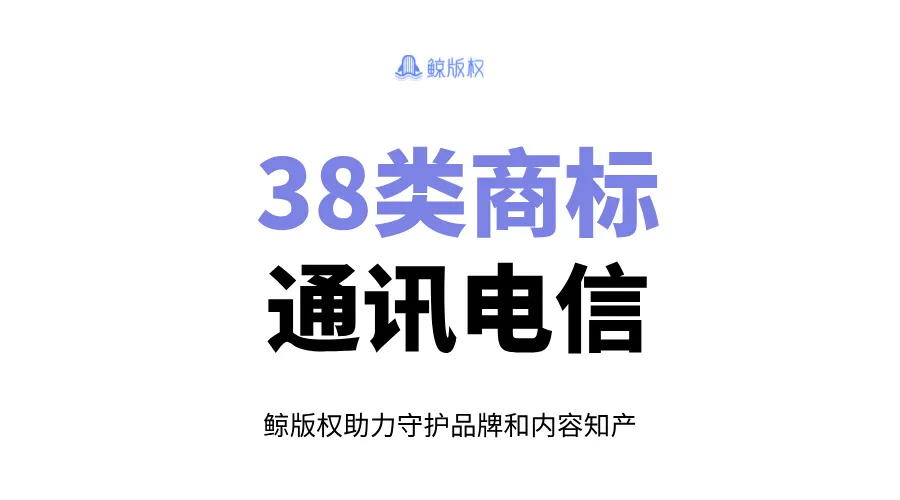 鲸版权

38类商标
通讯电信

鲸版权助力守护品牌和内容知产